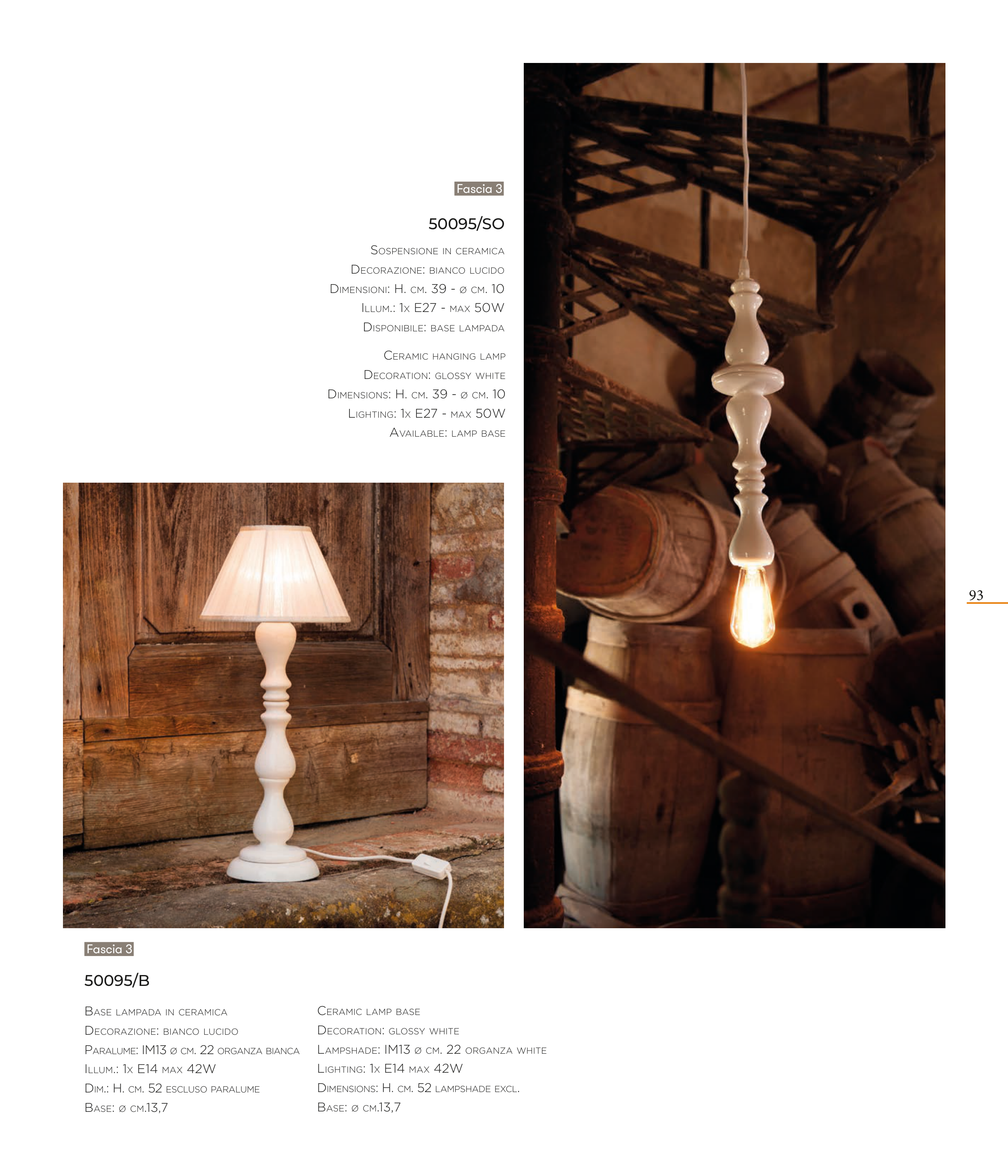 Fascia 3

50095/SO

Sospensione in ceramica
Decorazione: bianco lucido
Dimensioni: H. cm. 39 - ø cm. 10
Illum.: 1x E27 - max 50W
Disponibile: base lampada

Ceramic hanging lamp
Decoration: glossy white
Dimensions: H. cm. 39 - ø cm. 10
Lighting: 1x E27 - max 50W
Available: lamp base

93

Fascia 3

50095/B

Base lampada in ceramica
Decorazione: bianco lucido
Paralume: IM13 ø cm. 22 organza bianca
Illum.: 1x E14 max 42W
Dim.: H. cm. 52 escluso paralume
Base: ø cm.13,7

Ceramic lamp base
Decoration: glossy white
Lampshade: IM13 ø cm. 22 organza white
Lighting: 1x E14 max 42W
Dimensions: H. cm. 52 lampshade excl.
Base: ø cm.13,7